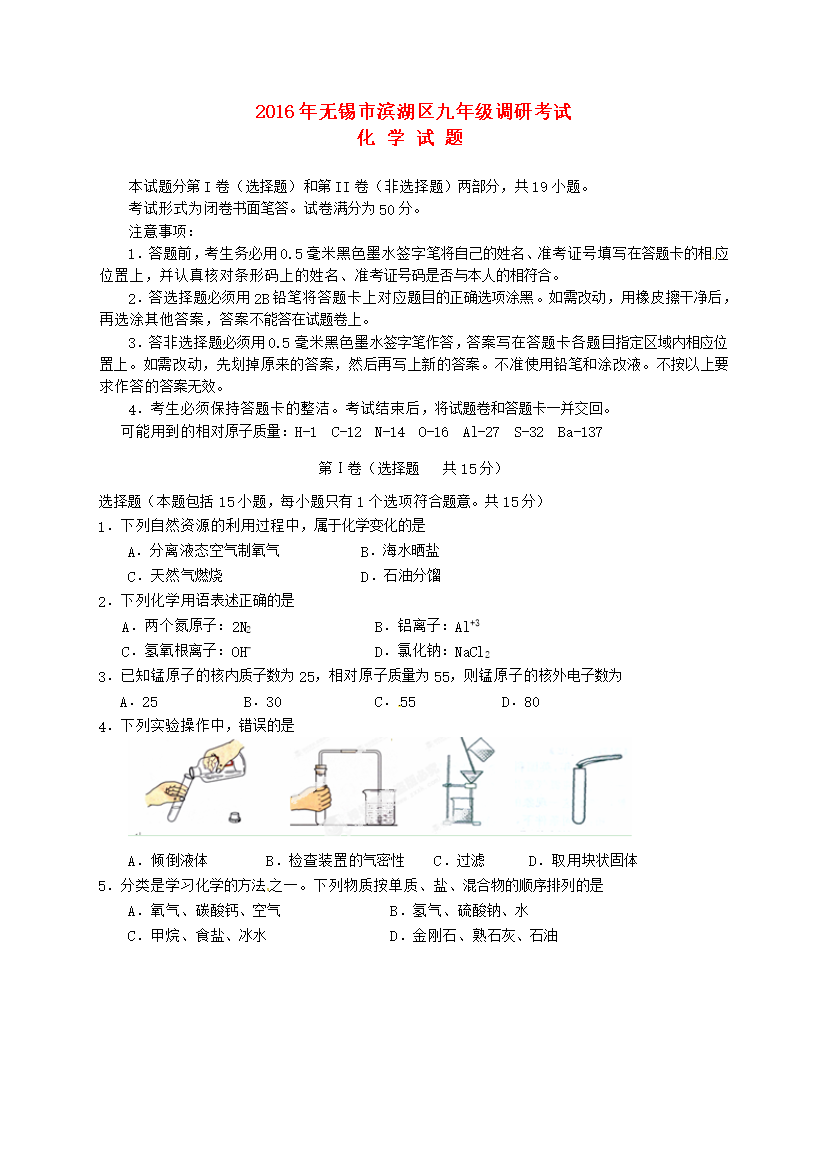 2016年无锡市滨湖区九年级调研考试
化 学 试 题

本试题分第I卷（选择题）和第II卷（非选择题）两部分，共19小题。
考试形式为闭卷书面笔答。试卷满分为50分。
注意事项：
1．答题前，考生务必用0.5毫米黑色墨水签字笔将自己的姓名、准考证号填写在答题卡的相应位置上，并认真核对条形码上的姓名、准考证号码是否与本人的相符合。
2．答选择题必须用2B铅笔将答题卡上对应题目的正确选项涂黑。如需改动，用橡皮擦干净后，再选涂其他答案，答案不能答在试题卷上。
3．答非选择题必须用0.5毫米黑色墨水签字笔作答，答案写在答题卡各题目指定区域内相应位置上。如需改动，先划掉原来的答案，然后再写上新的答案。不准使用铅笔和涂改液。不按以上要求作答的答案无效。
4．考生必须保持答题卡的整洁。考试结束后，将试题卷和答题卡一并交回。
可能用到的相对原子质量：H-1 C-12 N-14 O-16 Al-27 S-32 Ba-137

第I卷（选择题 共15分）

选择题（本题包括15小题，每小题只有1个选项符合题意。共15分）
1．下列自然资源的利用过程中，属于化学变化的是
A．分离液态空气制氧气 B．海水晒盐
C．天然气燃烧 D．石油分馏
2．下列化学用语表述正确的是
A．两个氮原子：$2N_2$ B．铝离子：$Al^{+3}$
C．氢氧根离子：$OH^-$ D．氯化钠：$NaCl_2$
3．已知锰原子的核内质子数为25，相对原子质量为55，则锰原子的核外电子数为
A．25 B．30 C．55 D．80
4．下列实验操作中，错误的是
A．倾倒液体 B．检查装置的气密性 C．过滤 D．取用块状固体
5．分类是学习化学的方法之一。下列物质按单质、盐、混合物的顺序排列的是
A．氧气、碳酸钙、空气 B．氢气、硫酸钠、水
C．甲烷、食盐、冰水 D．金刚石、熟石灰、石油